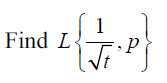 Find $L\left\{\frac{1}{\sqrt{t}}, p\right\}$